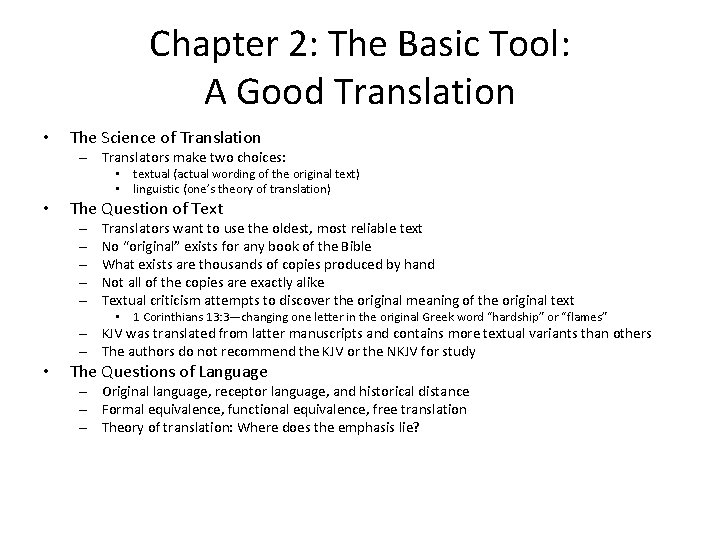 Chapter 2: The Basic Tool:
A Good Translation

• The Science of Translation
  – Translators make two choices:
    ▪ textual (actual wording of the original text)
    ▪ linguistic (one's theory of translation)
• The Question of Text
  – Translators want to use the oldest, most reliable text
  – No "original" exists for any book of the Bible
  – What exists are thousands of copies produced by hand
  – Not all of the copies are exactly alike
  – Textual criticism attempts to discover the original meaning of the original text
    ▪ 1 Corinthians 13:3—changing one letter in the original Greek word "hardship" or "flames"
  – KJV was translated from latter manuscripts and contains more textual variants than others
  – The authors do not recommend the KJV or the NKJV for study
• The Questions of Language
  – Original language, receptor language, and historical distance
  – Formal equivalence, functional equivalence, free translation
  – Theory of translation: Where does the emphasis lie?